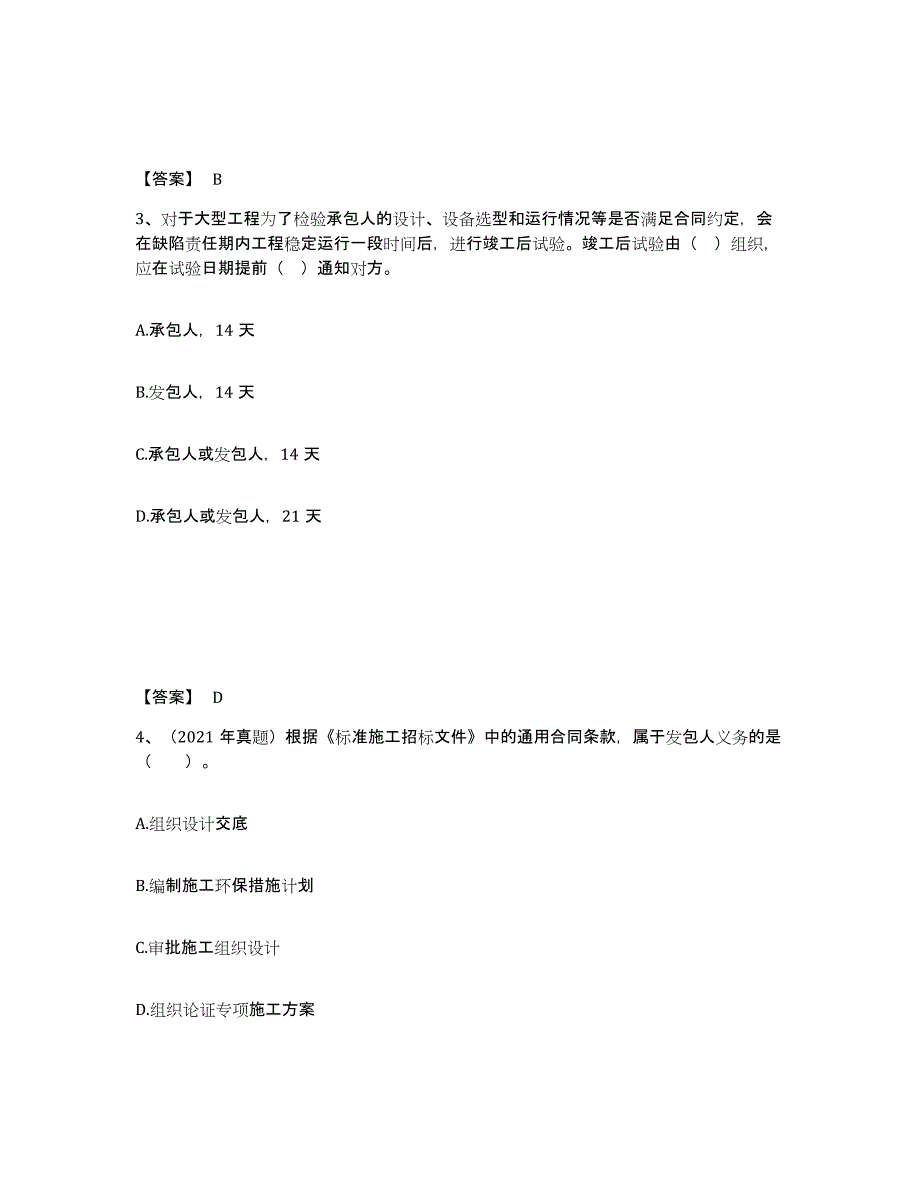 【答案】 B

3、对于大型工程为了检验承包人的设计、设备选型和运行情况等是否满足合同约定，会在缺陷责任期内工程稳定运行一段时间后，进行竣工后试验。竣工后试验由（ ）组织，应在试验日期提前（ ）通知对方。

A.承包人，14 天

B.发包人，14 天

C.承包人或发包人，14 天

D.承包人或发包人，21 天

【答案】 D

4、（2021 年真题）根据《标准施工招标文件》中的通用合同条款，属于发包人义务的是（ ）。

A.组织设计交底

B.编制施工环保措施计划

C.审批施工组织设计

D.组织论证专项施工方案